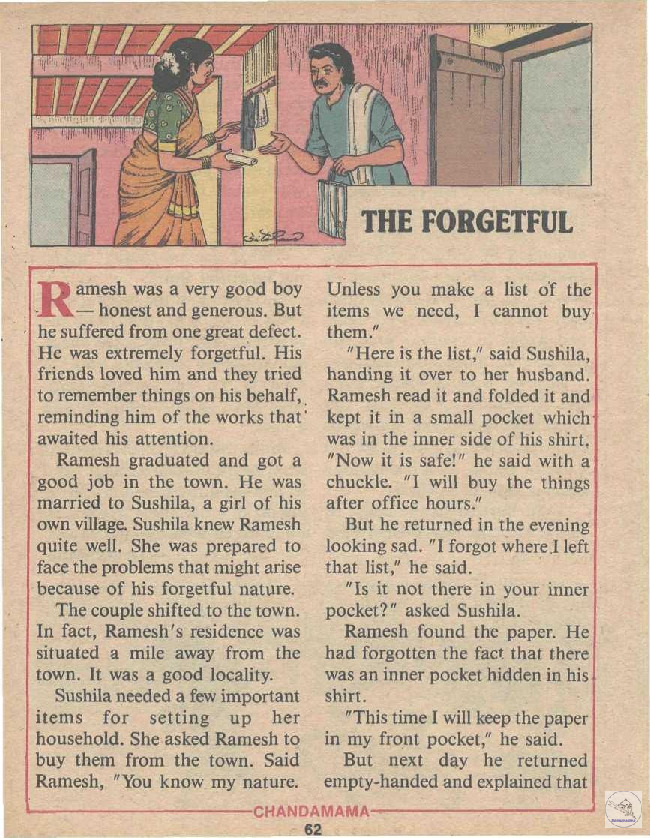 THE FORGETFUL

Ramesh was a very good boy — honest and generous. But he suffered from one great defect. He was extremely forgetful. His friends loved him and they tried to remember things on his behalf, reminding him of the works that awaited his attention.

Ramesh graduated and got a good job in the town. He was married to Sushila, a girl of his own village. Sushila knew Ramesh quite well. She was prepared to face the problems that might arise because of his forgetful nature.

The couple shifted to the town. In fact, Ramesh's residence was situated a mile away from the town. It was a good locality.

Sushila needed a few important items for setting up her household. She asked Ramesh to buy them from the town. Said Ramesh, "You know my nature. Unless you make a list of the items we need, I cannot buy them."

"Here is the list," said Sushila, handing it over to her husband. Ramesh read it and folded it and kept it in a small pocket which was in the inner side of his shirt. "Now it is safe!" he said with a chuckle. "I will buy the things after office hours."

But he returned in the evening looking sad. "I forgot where I left that list," he said.

"Is it not there in your inner pocket?" asked Sushila.

Ramesh found the paper. He had forgotten the fact that there was an inner pocket hidden in his shirt.

"This time I will keep the paper in my front pocket," he said.

But next day he returned empty-handed and explained that

CHANDAMAMA
62